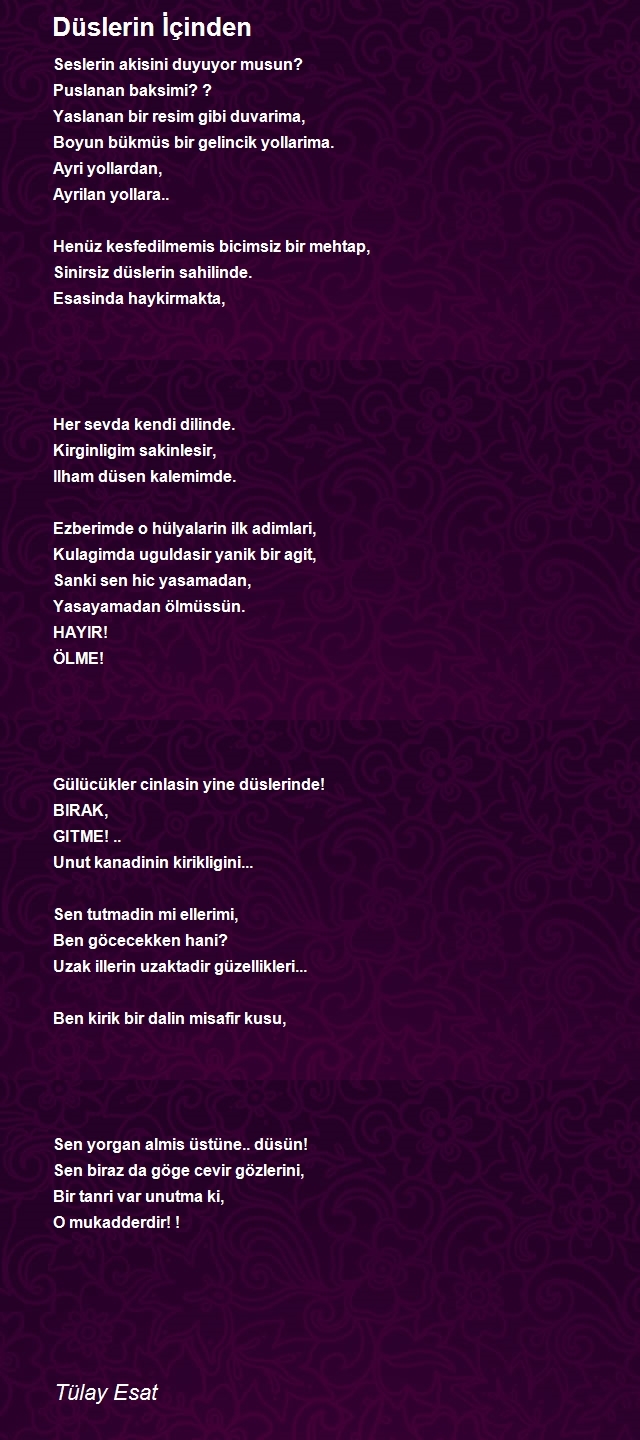 Düslerin İçinden

Seslerin akisini duyuyor musun?
Puslanan baksimi? ?
Yaslanan bir resim gibi duvarima,
Boyun bükmüs bir gelincik yollarima.
Ayri yollardan,
Ayrilan yollara..

Henüz kesfedilmemis bicimsiz bir mehtap,
Sinirsiz düslerin sahilinde.
Esasinda haykirmakta,

Her sevda kendi dilinde.
Kirginligim sakinlesir,
Ilham düsen kalemimde.

Ezberimde o hülyalarin ilk adimlari,
Kulagimda uguldasir yanik bir agit,
Sanki sen hic yasamadan,
Yasayamadan ölmüssün.
HAYIR!
ÖLME!

Gülücükler cinlasin yine düslerinde!
BIRAK,
GITME! ..
Unut kanadinin kirikligini...

Sen tutmadin mi ellerimi,
Ben göcecekken hani?
Uzak illerin uzaktadir güzellikleri...

Ben kirik bir dalin misafir kusu,

Sen yorgan almis üstüne.. düsün!
Sen biraz da göge cevir gözlerini,
Bir tanri var unutma ki,
O mukadderdir! !

Tülay Esat